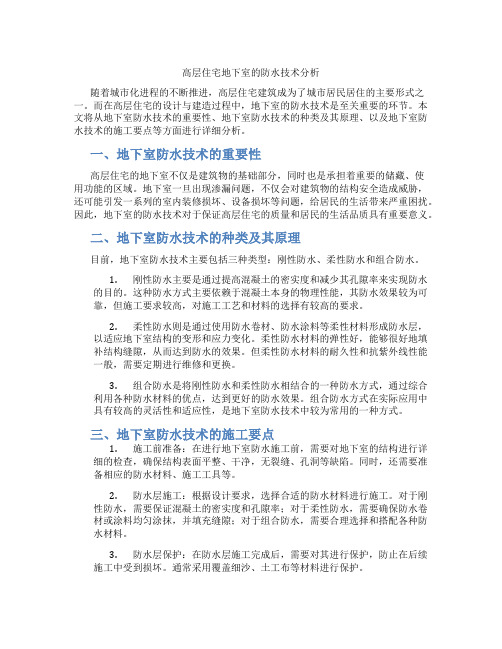 高层住宅地下室的防水技术分析

随着城市化进程的不断推进，高层住宅建筑成为了城市居民居住的主要形式之一。而在高层住宅的设计与建造过程中，地下室的防水技术是至关重要的环节。本文将从地下室防水技术的重要性、地下室防水技术的种类及其原理、以及地下室防水技术的施工要点等方面进行详细分析。

一、地下室防水技术的重要性

高层住宅的地下室不仅是建筑物的基础部分，同时也是承担着重要的储藏、使用功能的区域。地下室一旦出现渗漏问题，不仅会对建筑物的结构安全造成威胁，还可能引发一系列的室内装修损坏、设备损坏等问题，给居民的生活带来严重困扰。因此，地下室的防水技术对于保证高层住宅的质量和居民的生活品质具有重要意义。

二、地下室防水技术的种类及其原理

目前，地下室防水技术主要包括三种类型：刚性防水、柔性防水和组合防水。

1. 刚性防水主要是通过提高混凝土的密实度和减少其孔隙率来实现防水的目的。这种防水方式主要依赖于混凝土本身的物理性能，其防水效果较为可靠，但施工要求较高，对施工工艺和材料的选择有较高的要求。

2. 柔性防水则是通过使用防水卷材、防水涂料等柔性材料形成防水层，以适应地下室结构的变形和应力变化。柔性防水材料的弹性好，能够很好地填补结构缝隙，从而达到防水的效果。但柔性防水材料的耐久性和抗紫外线性能一般，需要定期进行维修和更换。

3. 组合防水是将刚性防水和柔性防水相结合的一种防水方式，通过综合利用各种防水材料的优点，达到更好的防水效果。组合防水方式在实际应用中具有较高的灵活性和适应性，是地下室防水技术中较为常用的一种方式。

三、地下室防水技术的施工要点

1. 施工前准备：在进行地下室防水施工前，需要对地下室的结构进行详细的检查，确保结构表面平整、干净，无裂缝、孔洞等缺陷。同时，还需要准备相应的防水材料、施工工具等。

2. 防水层施工：根据设计要求，选择合适的防水材料进行施工。对于刚性防水，需要保证混凝土的密实度和孔隙率；对于柔性防水，需要确保防水卷材或涂料均匀涂抹，并填充缝隙；对于组合防水，需要合理选择和搭配各种防水材料。

3. 防水层保护：在防水层施工完成后，需要对其进行保护，防止在后续施工中受到损坏。通常采用覆盖细沙、土工布等材料进行保护。